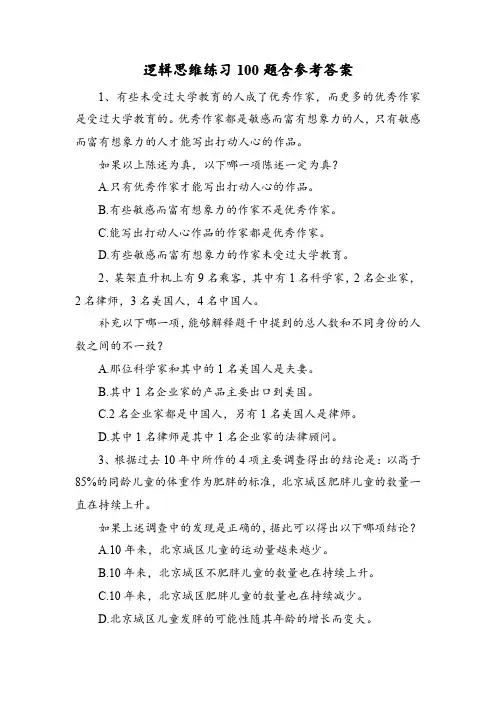 逻辑思维练习 100 题含参考答案

1、有些未受过大学教育的人成了优秀作家，而更多的优秀作家是受过大学教育的。优秀作家都是敏感而富有想象力的人，只有敏感而富有想象力的人才能写出打动人心的作品。

如果以上陈述为真，以下哪一项陈述一定为真？

A.只有优秀作家才能写出打动人心的作品。

B.有些敏感而富有想象力的作家不是优秀作家。

C.能写出打动人心作品的作家都是优秀作家。

D.有些敏感而富有想象力的作家未受过大学教育。

2、某架直升机上有 9 名乘客，其中有 1 名科学家，2 名企业家，2 名律师，3 名美国人，4 名中国人。

补充以下哪一项，能够解释题干中提到的总人数和不同身份的人数之间的不一致？

A.那位科学家和其中的 1 名美国人是夫妻。

B.其中 1 名企业家的产品主要出口到美国。

C.2 名企业家都是中国人，另有 1 名美国人是律师。

D.其中 1 名律师是其中 1 名企业家的法律顾问。

3、根据过去 10 年中所作的 4 项主要调查得出的结论是：以高于 85%的同龄儿童的体重作为肥胖的标准，北京城区肥胖儿童的数量一直在持续上升。

如果上述调查中的发现是正确的，据此可以得出以下哪项结论？

A.10 年来，北京城区儿童的运动量越来越少。

B.10 年来，北京城区不肥胖儿童的数量也在持续上升。

C.10 年来，北京城区肥胖儿童的数量也在持续减少。

D.北京城区儿童发胖的可能性随其年龄的增长而变大。